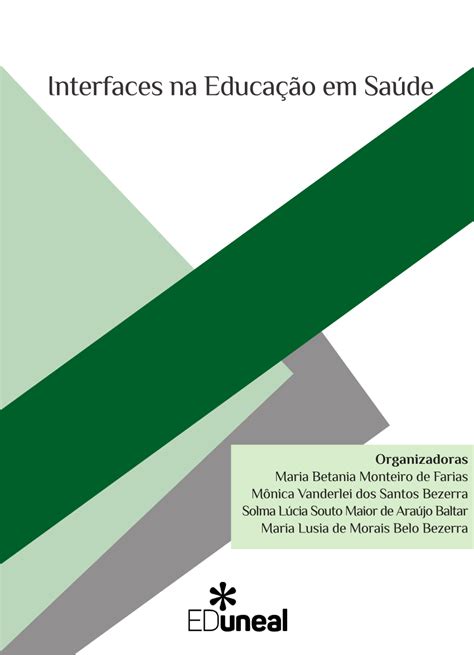 Interfaces na Educação em Saúde

Organizadoras
Maria Betania Monteiro de Farias
Mônica Vanderlei dos Santos Bezerra
Solma Lúcia Souto Maior de Araújo Baltar
Maria Lusia de Morais Belo Bezerra

EDuneal